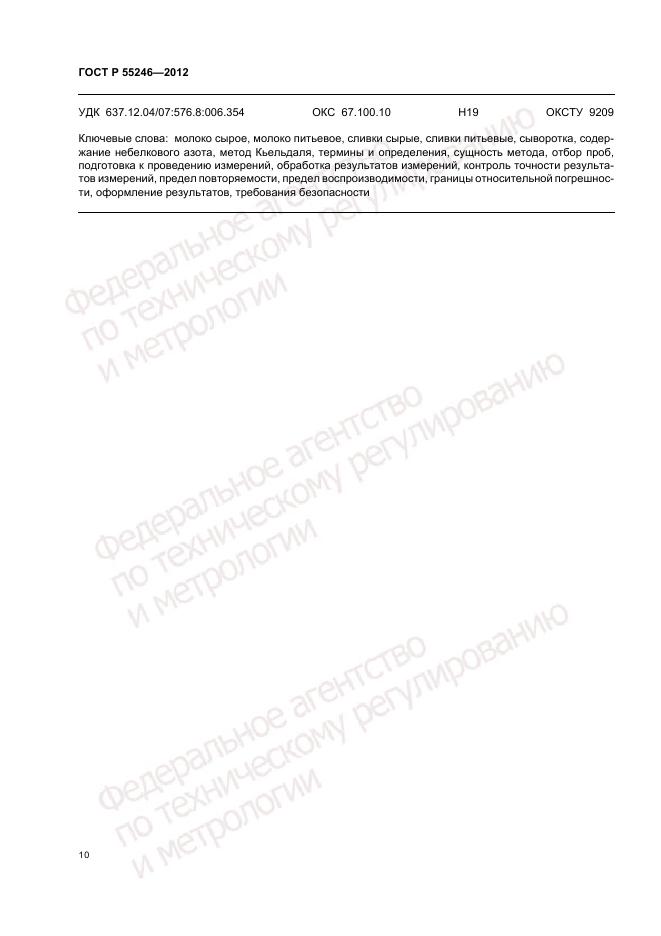 ГОСТ Р 55246—2012

УДК 637.12.04/07:576.8:006.354 ОКС 67.100.10 Н19 ОКСТУ 9209

Ключевые слова: молоко сырое, молоко питьевое, сливки сырые, сливки питьевые, сыворотка, содержание небелкового азота, метод Кьельдаля, термины и определения, сущность метода, отбор проб, подготовка к проведению измерений, обработка результатов измерений, контроль точности результатов измерений, предел повторяемости, предел воспроизводимости, границы относительной погрешности, оформление результатов, требования безопасности

Федеральное агентство по техническому регулированию и метрологии

Федеральное агентство по техническому регулированию и метрологии

Федеральное агентство по техническому регулированию и метрологии

10